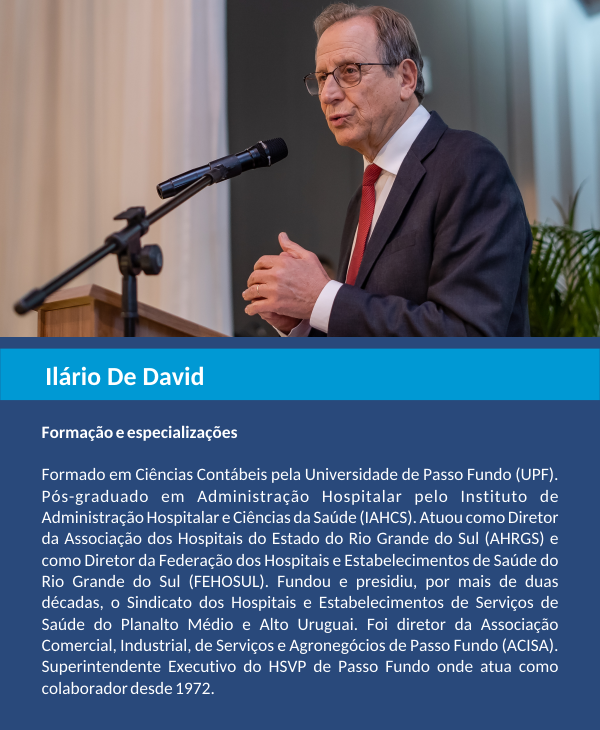 Ilário De David

Formação e especializações

Formado em Ciências Contábeis pela Universidade de Passo Fundo (UPF). Pós-graduado em Administração Hospitalar pelo Instituto de Administração Hospitalar e Ciências da Saúde (IAHCS). Atuou como Diretor da Associação dos Hospitais do Estado do Rio Grande do Sul (AHRGS) e como Diretor da Federação dos Hospitais e Estabelecimentos de Saúde do Rio Grande do Sul (FEHOSUL). Fundou e presidiu, por mais de duas décadas, o Sindicato dos Hospitais e Estabelecimentos de Serviços de Saúde do Planalto Médio e Alto Uruguai. Foi diretor da Associação Comercial, Industrial, de Serviços e Agronegócios de Passo Fundo (ACISA). Superintendente Executivo do HSVP de Passo Fundo onde atua como colaborador desde 1972.